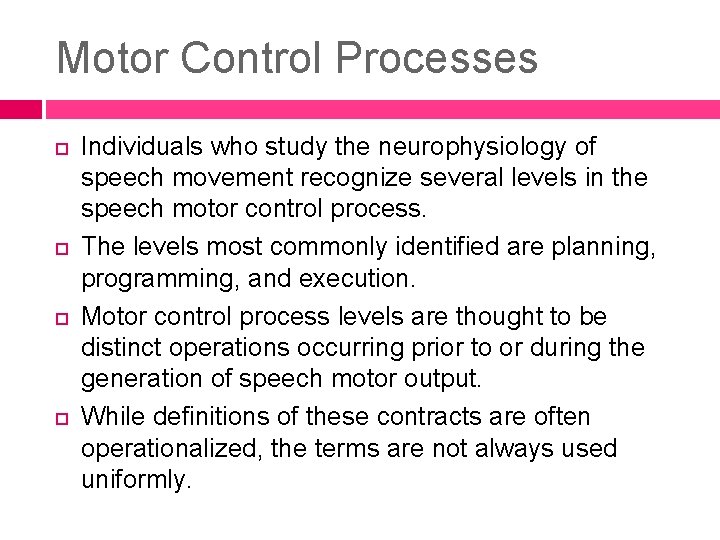 Motor Control Processes

Individuals who study the neurophysiology of speech movement recognize several levels in the speech motor control process.

The levels most commonly identified are planning, programming, and execution.

Motor control process levels are thought to be distinct operations occurring prior to or during the generation of speech motor output.

While definitions of these contracts are often operationalized, the terms are not always used uniformly.